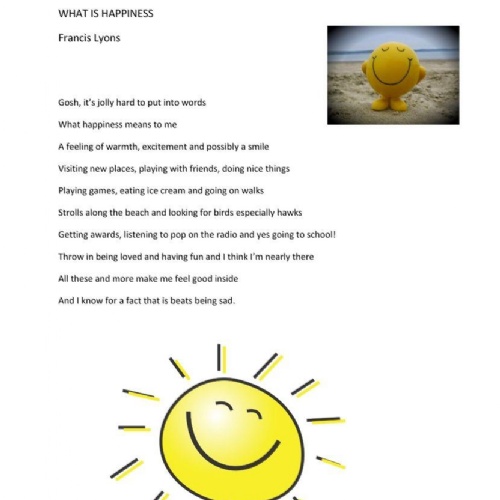 WHAT IS HAPPINESS

Francis Lyons

Gosh, it's jolly hard to put into words

What happiness means to me

A feeling of warmth, excitement and possibly a smile

Visiting new places, playing with friends, doing nice things

Playing games, eating ice cream and going on walks

Strolls along the beach and looking for birds especially hawks

Getting awards, listening to pop on the radio and yes going to school!

Throw in being loved and having fun and I think I'm nearly there

All these and more make me feel good inside

And I know for a fact that is beats being sad.